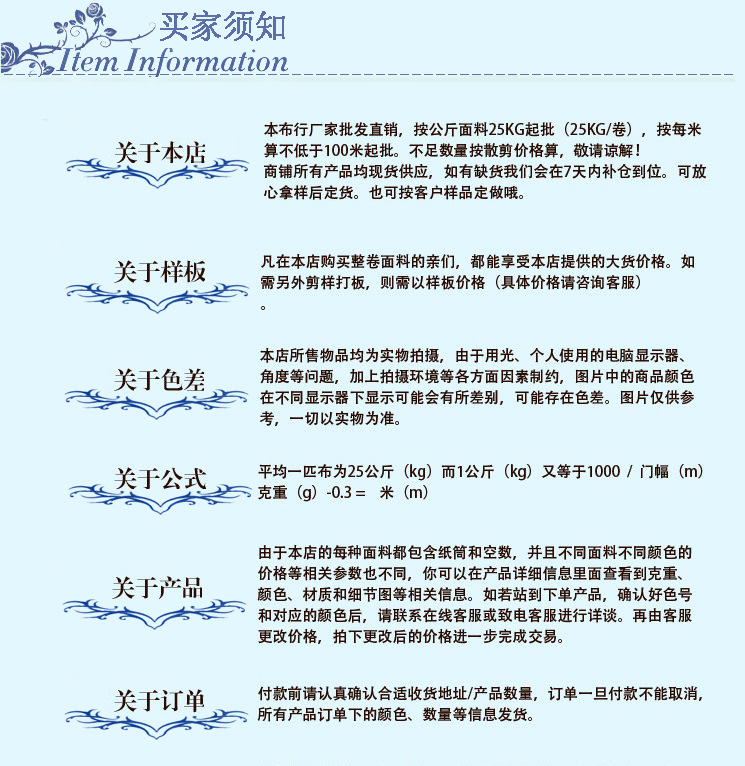 买家须知
Item Information

关于本店

本布行厂家批发直销，按公斤面料25KG起批（25KG/卷），按每米算不低于100米起批。不足数量按散剪价格算，敬请谅解！
商铺所有产品均现货供应，如有缺货我们会在7天内补仓到位。可放心拿样后定货。也可按客户样品定做哦。

关于样板

凡在本店购买整卷面料的亲们，都能享受本店提供的大货价格。如需另外剪样打板，则需以样板价格（具体价格请咨询客服）。

关于色差

本店所售物品均为实物拍摄，由于用光、个人使用的电脑显示器、角度等问题，加上拍摄环境等各方面因素制约，图片中的商品颜色在不同显示器下显示可能会有所差别，可能存在色差。图片仅供参考，一切以实物为准。

关于公式

平均一匹布为25公斤（kg）而1公斤（kg）又等于1000 / 门幅（m）克重（g）-0.3 = 米（m）

关于产品

由于本店的每种面料都包含纸筒和空数，并且不同面料不同颜色的价格等相关参数也不同，你可以在产品详细信息里面查看到克重、颜色、材质和细节图等相关信息。如若站到下单产品，确认好色号和对应的颜色后，请联系在线客服或致电客服进行详谈。再由客服更改价格，拍下更改后的价格进一步完成交易。

关于订单

付款前请认真确认合适收货地址/产品数量，订单一旦付款不能取消，所有产品订单下的颜色、数量等信息发货。